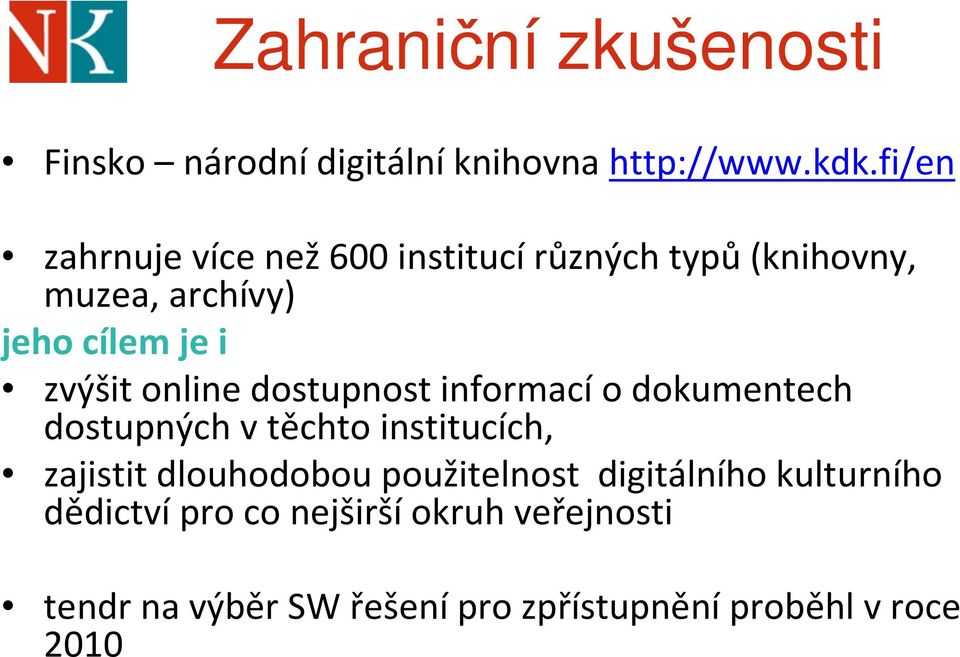 NK

Zahraniční zkušenosti

• Finsko – národní digitální knihovna http://www.kdk.fi/en

• zahrnuje více než 600 institucí různých typů (knihovny, muzea, archívy)

jeho cílem je i

• zvýšit online dostupnost informací o dokumentech dostupných v těchto institucích,

• zajistit dlouhodobou použitelnost digitálního kulturního dědictví pro co nejširší okruh veřejnosti

• tendr na výběr SW řešení pro zpřístupnění proběhl v roce 2010